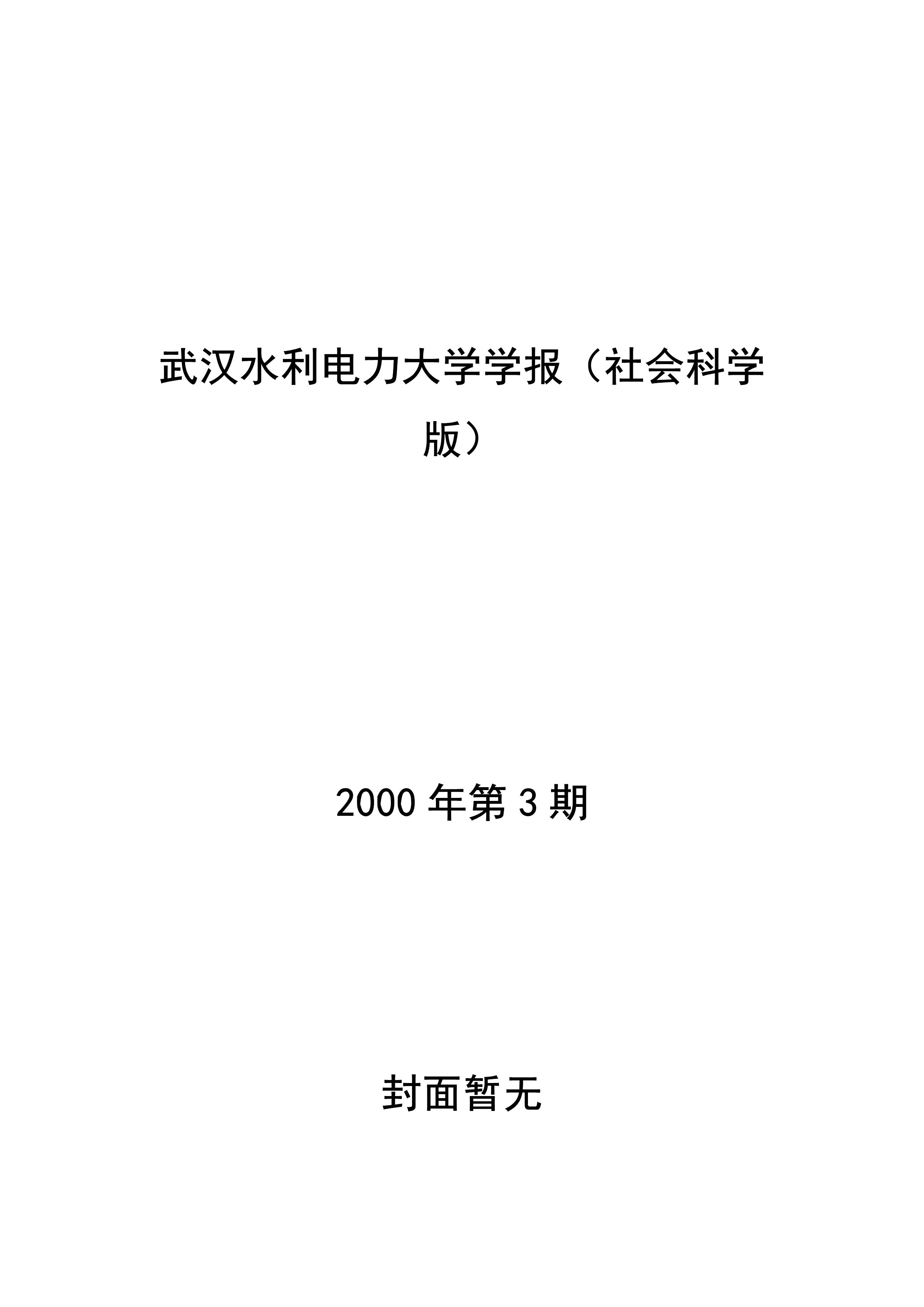 武汉水利电力大学学报（社会科学版）

2000年第3期

封面暂无